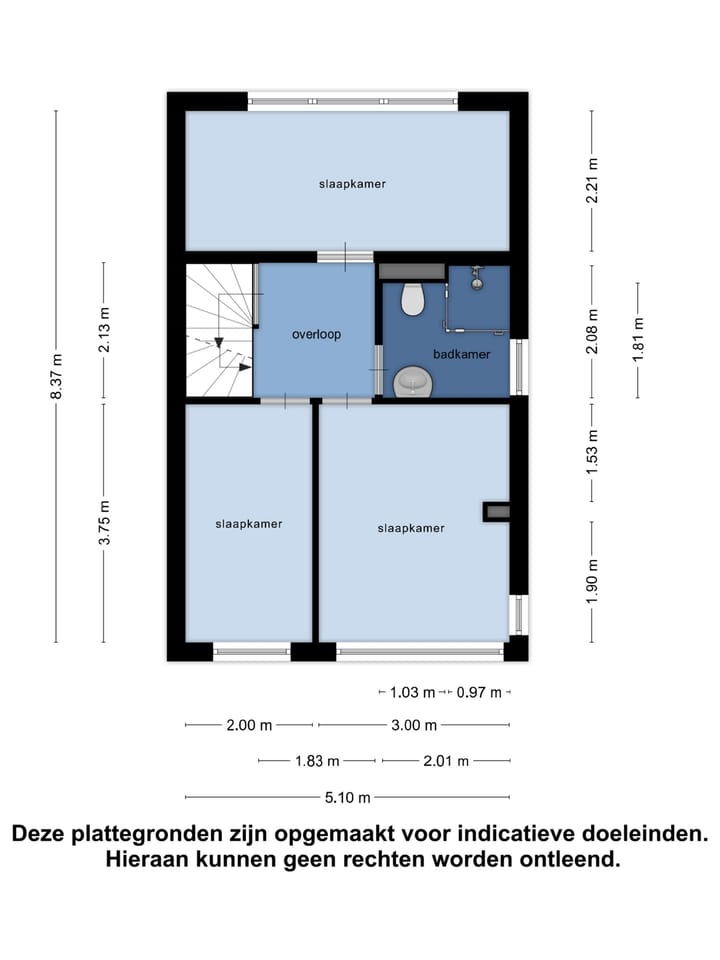 slaapkamer

overloop

badkamer

slaapkamer

slaapkamer

8.37 m

2.13 m

3.75 m

2.21 m

2.08 m

1.81 m

1.53 m

1.90 m

1.03 m

0.97 m

2.00 m

3.00 m

1.83 m

2.01 m

5.10 m

Deze plattegronden zijn opgemaakt voor indicatieve doeleinden. Hieraan kunnen geen rechten worden ontleend.